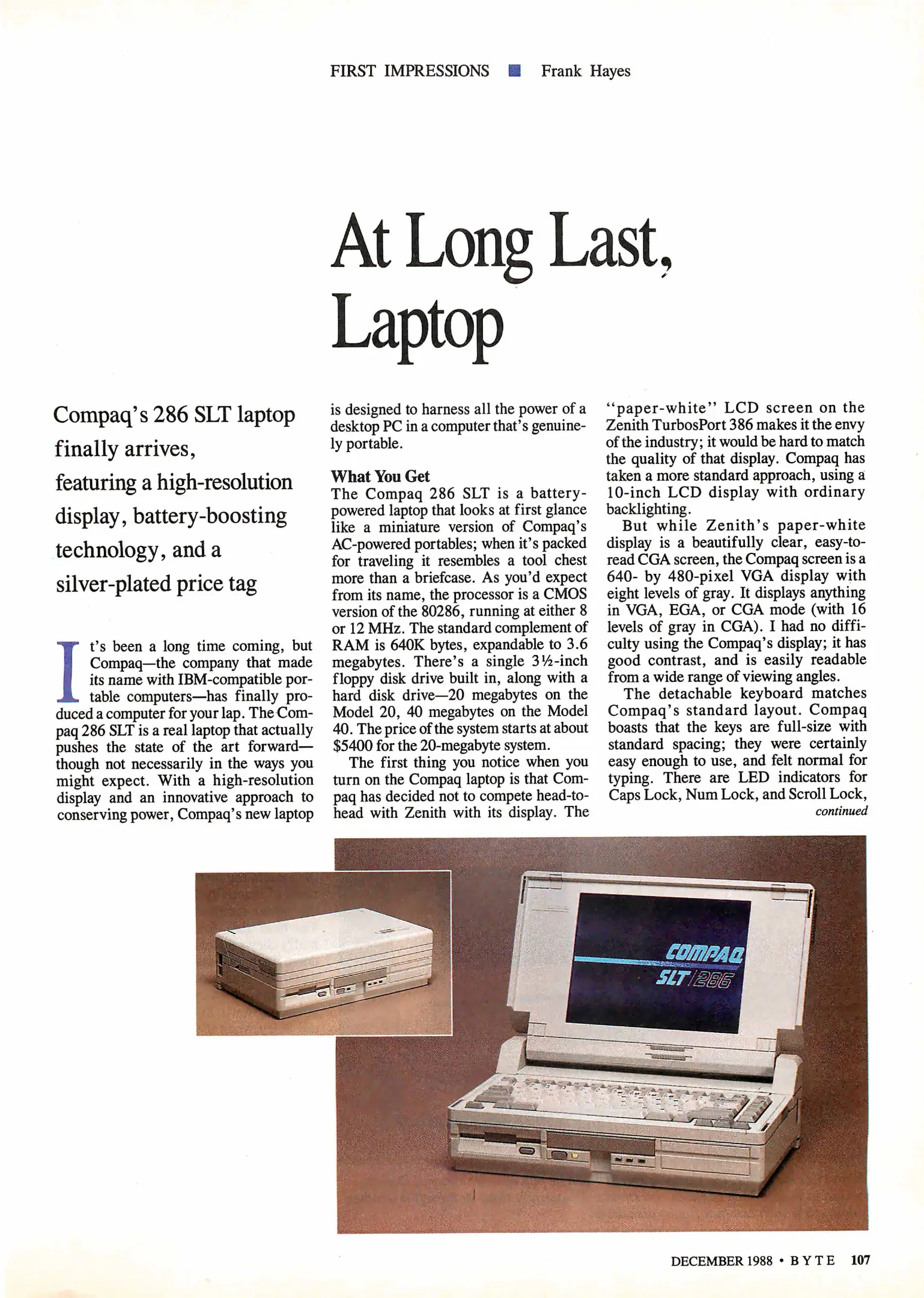 FIRST IMPRESSIONS ■ Frank Hayes

At Long Last, Laptop

Compaq's 286 SLT laptop finally arrives, featuring a high-resolution display, battery-boosting technology, and a silver-plated price tag

It's been a long time coming, but Compaq—the company that made its name with IBM-compatible portable computers—has finally produced a computer for your lap. The Compaq 286 SLT is a real laptop that actually pushes the state of the art forward—though not necessarily in the ways you might expect. With a high-resolution display and an innovative approach to conserving power, Compaq's new laptop is designed to harness all the power of a desktop PC in a computer that's genuinely portable.

What You Get
The Compaq 286 SLT is a battery-powered laptop that looks at first glance like a miniature version of Compaq's AC-powered portables; when it's packed for traveling it resembles a tool chest more than a briefcase. As you'd expect from its name, the processor is a CMOS version of the 80286, running at either 8 or 12 MHz. The standard complement of RAM is 640K bytes, expandable to 3.6 megabytes. There's a single 3½-inch floppy disk drive built in, along with a hard disk drive—20 megabytes on the Model 20, 40 megabytes on the Model 40. The price of the system starts at about $5400 for the 20-megabyte system.

The first thing you notice when you turn on the Compaq laptop is that Compaq has decided not to compete head-to-head with Zenith with its display. The "paper-white" LCD screen on the Zenith TurbosPort 386 makes it the envy of the industry; it would be hard to match the quality of that display. Compaq has taken a more standard approach, using a 10-inch LCD display with ordinary backlighting.

But while Zenith's paper-white display is a beautifully clear, easy-to-read CGA screen, the Compaq screen is a 640- by 480-pixel VGA display with eight levels of gray. It displays anything in VGA, EGA, or CGA mode (with 16 levels of gray in CGA). I had no difficulty using the Compaq's display; it has good contrast, and is easily readable from a wide range of viewing angles.

The detachable keyboard matches Compaq's standard layout. Compaq boasts that the keys are full-size with standard spacing; they were certainly easy enough to use, and felt normal for typing. There are LED indicators for Caps Lock, Num Lock, and Scroll Lock,
continued

COMPAQ
SLT/286

DECEMBER 1988 • BYTE 107